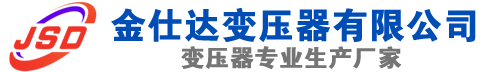 JSD
金仕达变压器有限公司
变压器专业生产厂家